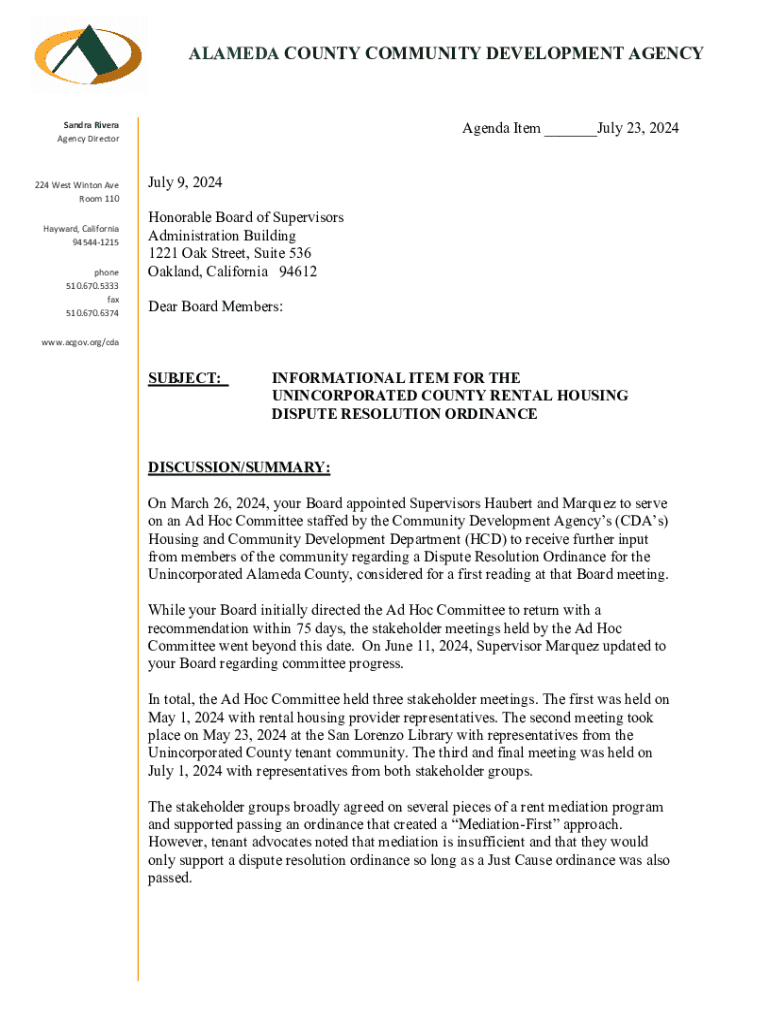 ALAMEDA COUNTY COMMUNITY DEVELOPMENT AGENCY

Sandra Rivera
Agency Director

224 West Winton Ave
Room 110

Hayward, California
94544-1215

phone
510.670.5333
fax
510.670.6374

www.acgov.org/cda

Agenda Item _______July 23, 2024

July 9, 2024

Honorable Board of Supervisors
Administration Building
1221 Oak Street, Suite 536
Oakland, California 94612

Dear Board Members:

SUBJECT: INFORMATIONAL ITEM FOR THE UNINCORPORATED COUNTY RENTAL HOUSING DISPUTE RESOLUTION ORDINANCE

DISCUSSION/SUMMARY:

On March 26, 2024, your Board appointed Supervisors Haubert and Marquez to serve on an Ad Hoc Committee staffed by the Community Development Agency's (CDA's) Housing and Community Development Department (HCD) to receive further input from members of the community regarding a Dispute Resolution Ordinance for the Unincorporated Alameda County, considered for a first reading at that Board meeting.

While your Board initially directed the Ad Hoc Committee to return with a recommendation within 75 days, the stakeholder meetings held by the Ad Hoc Committee went beyond this date. On June 11, 2024, Supervisor Marquez updated to your Board regarding committee progress.

In total, the Ad Hoc Committee held three stakeholder meetings. The first was held on May 1, 2024 with rental housing provider representatives. The second meeting took place on May 23, 2024 at the San Lorenzo Library with representatives from the Unincorporated County tenant community. The third and final meeting was held on July 1, 2024 with representatives from both stakeholder groups.

The stakeholder groups broadly agreed on several pieces of a rent mediation program and supported passing an ordinance that created a "Mediation-First" approach. However, tenant advocates noted that mediation is insufficient and that they would only support a dispute resolution ordinance so long as a Just Cause ordinance was also passed.